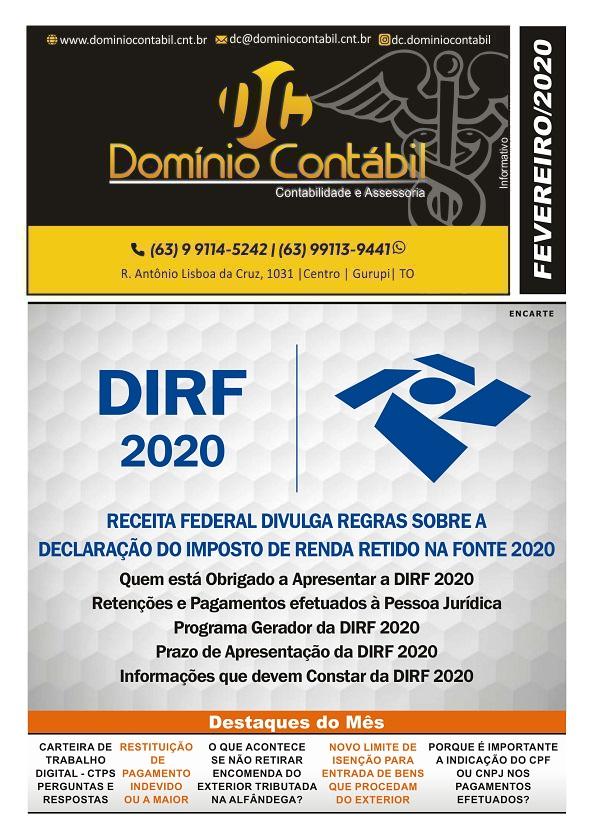 www.dominiocontabil.cnt.br dc@dominiocontabil.cnt.br dc.dominiocontabil

DC

Domínio Contábil

Contabilidade e Assessoria

Informativo

FEVEREIRO/2020

(63) 9 9114-5242 | (63) 99113-9441

R. Antônio Lisboa da Cruz, 1031 |Centro | Gurupi| TO

ENCARTE

DIRF
2020

RECEITA FEDERAL DIVULGA REGRAS SOBRE A DECLARAÇÃO DO IMPOSTO DE RENDA RETIDO NA FONTE 2020

Quem está Obrigado a Apresentar a DIRF 2020
Retenções e Pagamentos efetuados à Pessoa Jurídica
Programa Gerador da DIRF 2020
Prazo de Apresentação da DIRF 2020
Informações que devem Constar da DIRF 2020

Destaques do Mês

CARTEIRA DE TRABALHO DIGITAL - CTPS PERGUNTAS E RESPOSTAS

RESTITUIÇÃO DE PAGAMENTO INDEVIDO OU A MAIOR

O QUE ACONTECE SE NÃO RETIRAR ENCOMENDA DO EXTERIOR TRIBUTADA NA ALFÂNDEGA?

NOVO LIMITE DE ISENÇÃO PARA ENTRADA DE BENS QUE PROCEDAM DO EXTERIOR

PORQUE É IMPORTANTE A INDICAÇÃO DO CPF OU CNPJ NOS PAGAMENTOS EFETUADOS?